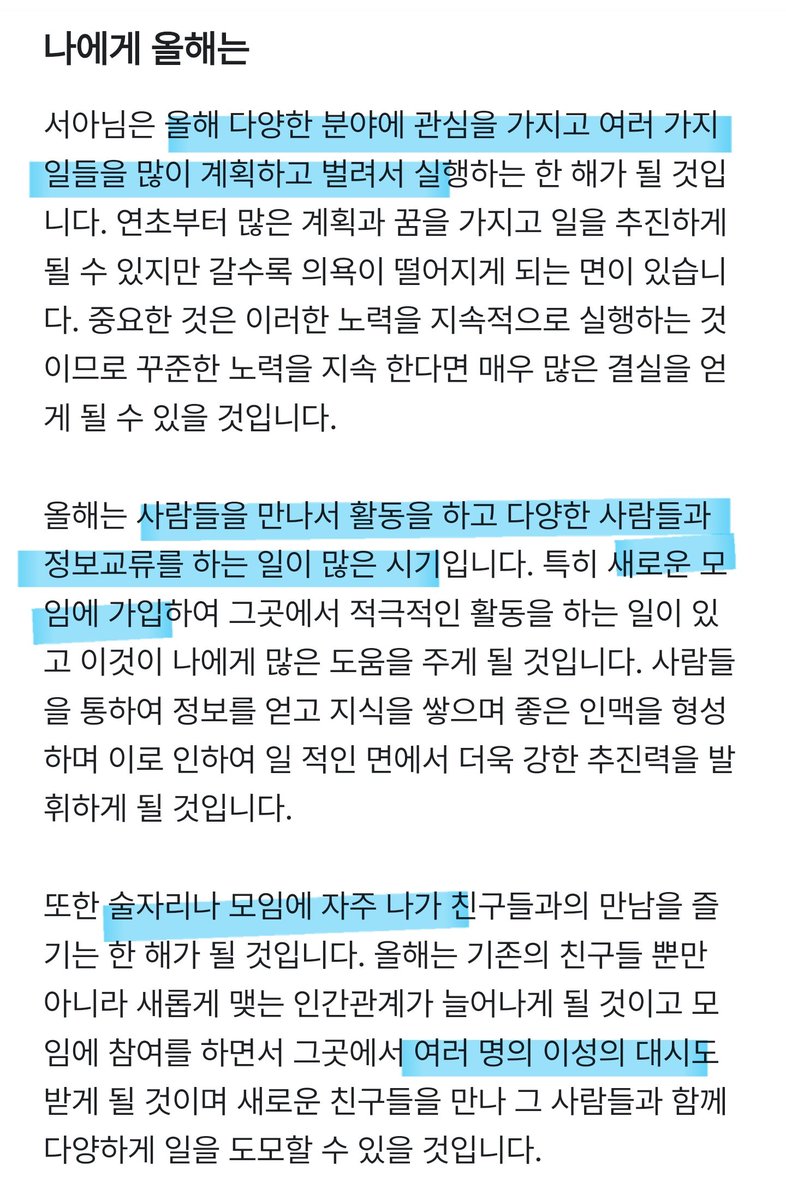 나에게 올해는

서아님은 올해 다양한 분야에 관심을 가지고 여러 가지 일들을 많이 계획하고 벌려서 실행하는 한 해가 될 것입니다. 연초부터 많은 계획과 꿈을 가지고 일을 추진하게 될 수 있지만 갈수록 의욕이 떨어지게 되는 면이 있습니다. 중요한 것은 이러한 노력을 지속적으로 실행하는 것이므로 꾸준한 노력을 지속 한다면 매우 많은 결실을 얻게 될 수 있을 것입니다.

올해는 사람들을 만나서 활동을 하고 다양한 사람들과 정보교류를 하는 일이 많은 시기입니다. 특히 새로운 모임에 가입하여 그곳에서 적극적인 활동을 하는 일이 있고 이것이 나에게 많은 도움을 주게 될 것입니다. 사람들을 통하여 정보를 얻고 지식을 쌓으며 좋은 인맥을 형성하며 이로 인하여 일 적인 면에서 더욱 강한 추진력을 발휘하게 될 것입니다.

또한 술자리나 모임에 자주 나가 친구들과의 만남을 즐기는 한 해가 될 것입니다. 올해는 기존의 친구들 뿐만 아니라 새롭게 맺는 인간관계가 늘어나게 될 것이고 모임에 참여를 하면서 그곳에서 여러 명의 이성의 대시도 받게 될 것이며 새로운 친구들을 만나 그 사람들과 함께 다양하게 일을 도모할 수 있을 것입니다.